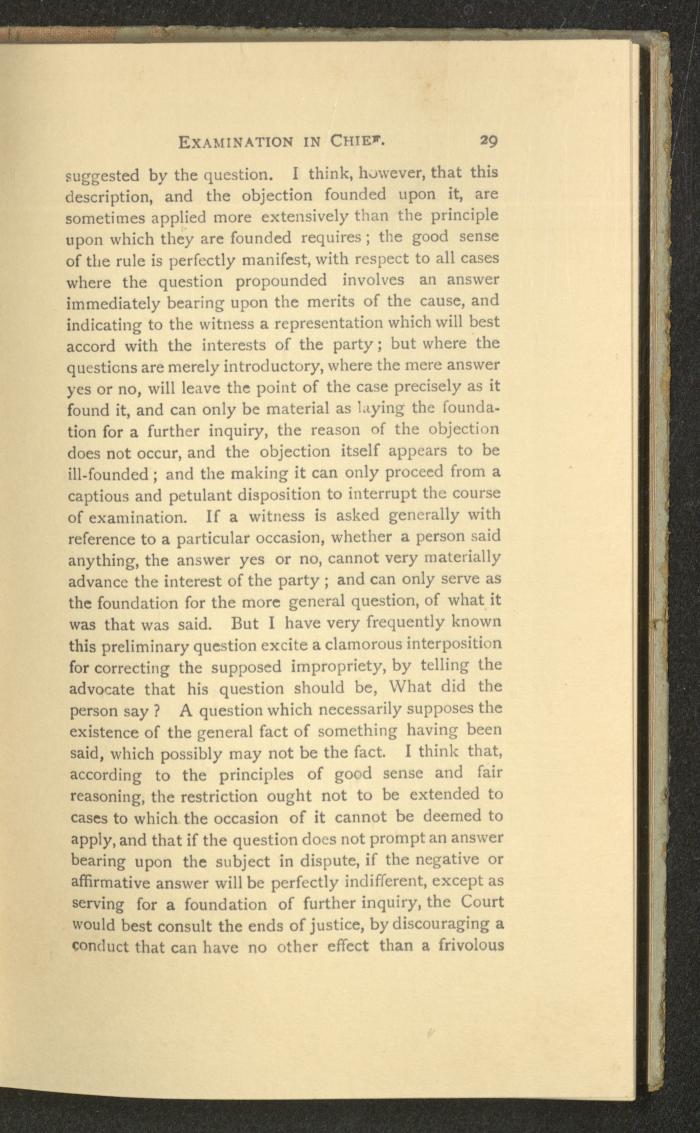 EXAMINATION IN CHIEF. 29

suggested by the question. I think, however, that this description, and the objection founded upon it, are sometimes applied more extensively than the principle upon which they are founded requires; the good sense of the rule is perfectly manifest, with respect to all cases where the question propounded involves an answer immediately bearing upon the merits of the cause, and indicating to the witness a representation which will best accord with the interests of the party; but where the questions are merely introductory, where the mere answer yes or no, will leave the point of the case precisely as it found it, and can only be material as laying the foundation for a further inquiry, the reason of the objection does not occur, and the objection itself appears to be ill-founded; and the making it can only proceed from a captious and petulant disposition to interrupt the course of examination. If a witness is asked generally with reference to a particular occasion, whether a person said anything, the answer yes or no, cannot very materially advance the interest of the party; and can only serve as the foundation for the more general question, of what it was that was said. But I have very frequently known this preliminary question excite a clamorous interposition for correcting the supposed impropriety, by telling the advocate that his question should be, What did the person say? A question which necessarily supposes the existence of the general fact of something having been said, which possibly may not be the fact. I think that, according to the principles of good sense and fair reasoning, the restriction ought not to be extended to cases to which the occasion of it cannot be deemed to apply, and that if the question does not prompt an answer bearing upon the subject in dispute, if the negative or affirmative answer will be perfectly indifferent, except as serving for a foundation of further inquiry, the Court would best consult the ends of justice, by discouraging a conduct that can have no other effect than a frivolous